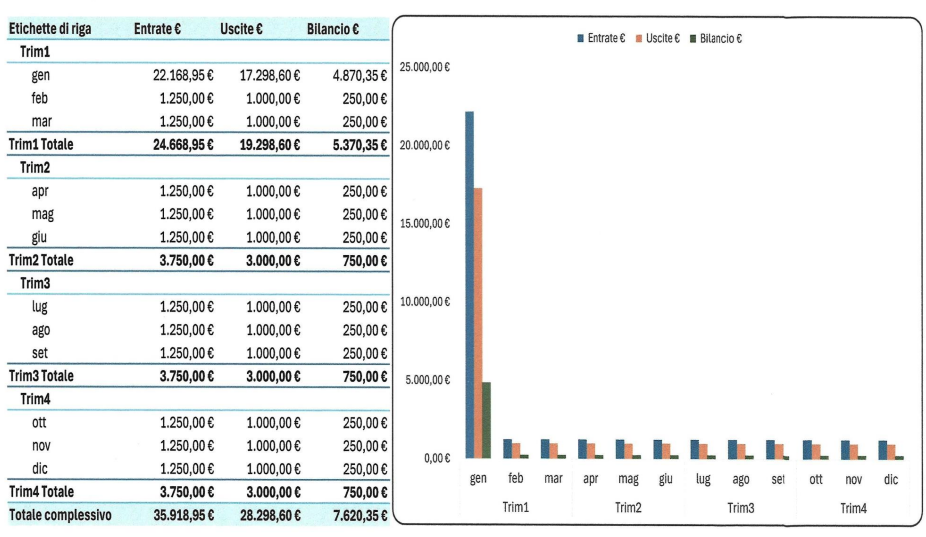 | Etichette di riga | Entrate € | Uscite € | Bilancio € |
|---|---|---|---|
| Trim1 | | | |
| gen | 22.168,95 € | 17.298,60 € | 4.870,35 € |
| feb | 1.250,00 € | 1.000,00 € | 250,00 € |
| mar | 1.250,00 € | 1.000,00 € | 250,00 € |
| Trim1 Totale | 24.668,95 € | 19.298,60 € | 5.370,35 € |
| Trim2 | | | |
| apr | 1.250,00 € | 1.000,00 € | 250,00 € |
| mag | 1.250,00 € | 1.000,00 € | 250,00 € |
| giu | 1.250,00 € | 1.000,00 € | 250,00 € |
| Trim2 Totale | 3.750,00 € | 3.000,00 € | 750,00 € |
| Trim3 | | | |
| lug | 1.250,00 € | 1.000,00 € | 250,00 € |
| ago | 1.250,00 € | 1.000,00 € | 250,00 € |
| set | 1.250,00 € | 1.000,00 € | 250,00 € |
| Trim3 Totale | 3.750,00 € | 3.000,00 € | 750,00 € |
| Trim4 | | | |
| ott | 1.250,00 € | 1.000,00 € | 250,00 € |
| nov | 1.250,00 € | 1.000,00 € | 250,00 € |
| dic | 1.250,00 € | 1.000,00 € | 250,00 € |
| Trim4 Totale | 3.750,00 € | 3.000,00 € | 750,00 € |
| Totale complessivo | 35.918,95 € | 28.298,60 € | 7.620,35 € |

Entrate € Uscite € Bilancio €

25.000,00 €
20.000,00 €
15.000,00 €
10.000,00 €
5.000,00 €
0,00 €

gen feb mar apr mag giu lug ago set ott nov dic
Trim1 Trim2 Trim3 Trim4